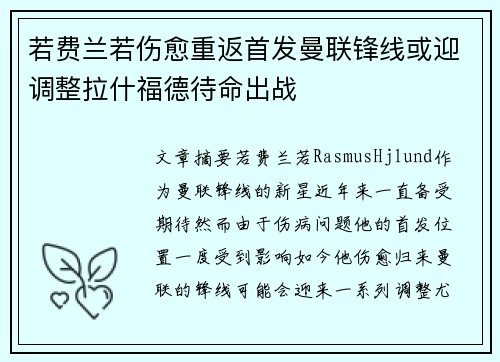 若费兰若伤愈重返首发曼联锋线或迎调整拉什福德待命出战

文章摘要若费兰若RasmusHjlund作为曼联锋线的新星近年来一直备受期待然而由于伤病问题他的首发位置一度受到影响如今他伤愈归来曼联的锋线可能会迎来一系列调整尤